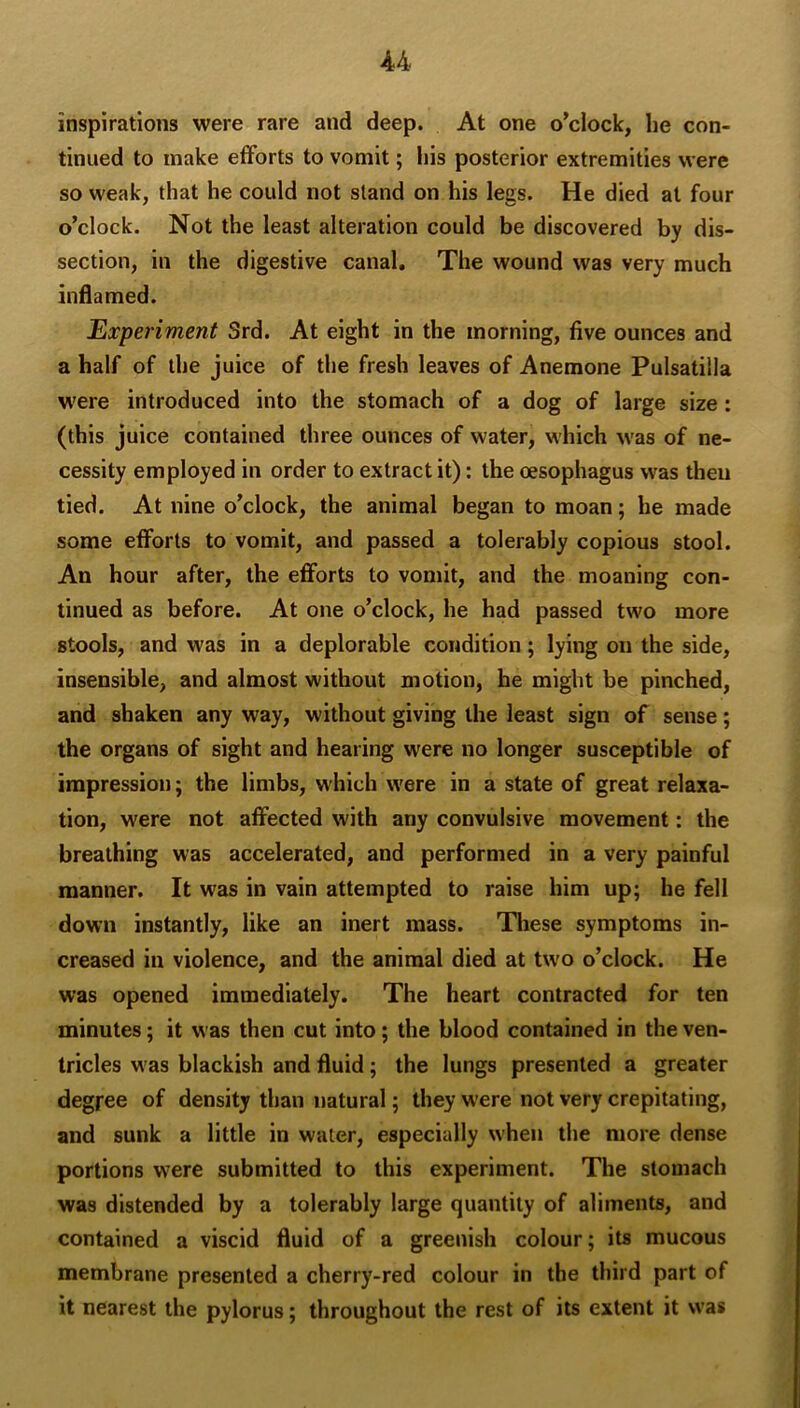 44

inspirations were rare and deep. At one o'clock, he continued to make efforts to vomit; his posterior extremities were so weak, that he could not stand on his legs. He died at four o'clock. Not the least alteration could be discovered by dissection, in the digestive canal. The wound was very much inflamed.

Experiment 3rd. At eight in the morning, five ounces and a half of the juice of the fresh leaves of Anemone Pulsatilla were introduced into the stomach of a dog of large size: (this juice contained three ounces of water, which was of necessity employed in order to extract it): the œsophagus was then tied. At nine o'clock, the animal began to moan; he made some efforts to vomit, and passed a tolerably copious stool. An hour after, the efforts to vomit, and the moaning continued as before. At one o'clock, he had passed two more stools, and was in a deplorable condition; lying on the side, insensible, and almost without motion, he might be pinched, and shaken any way, without giving the least sign of sense; the organs of sight and hearing were no longer susceptible of impression; the limbs, which were in a state of great relaxation, were not affected with any convulsive movement: the breathing was accelerated, and performed in a very painful manner. It was in vain attempted to raise him up; he fell down instantly, like an inert mass. These symptoms increased in violence, and the animal died at two o'clock. He was opened immediately. The heart contracted for ten minutes; it was then cut into; the blood contained in the ventricles was blackish and fluid; the lungs presented a greater degree of density than natural; they were not very crepitating, and sunk a little in water, especially when the more dense portions were submitted to this experiment. The stomach was distended by a tolerably large quantity of aliments, and contained a viscid fluid of a greenish colour; its mucous membrane presented a cherry-red colour in the third part of it nearest the pylorus; throughout the rest of its extent it was